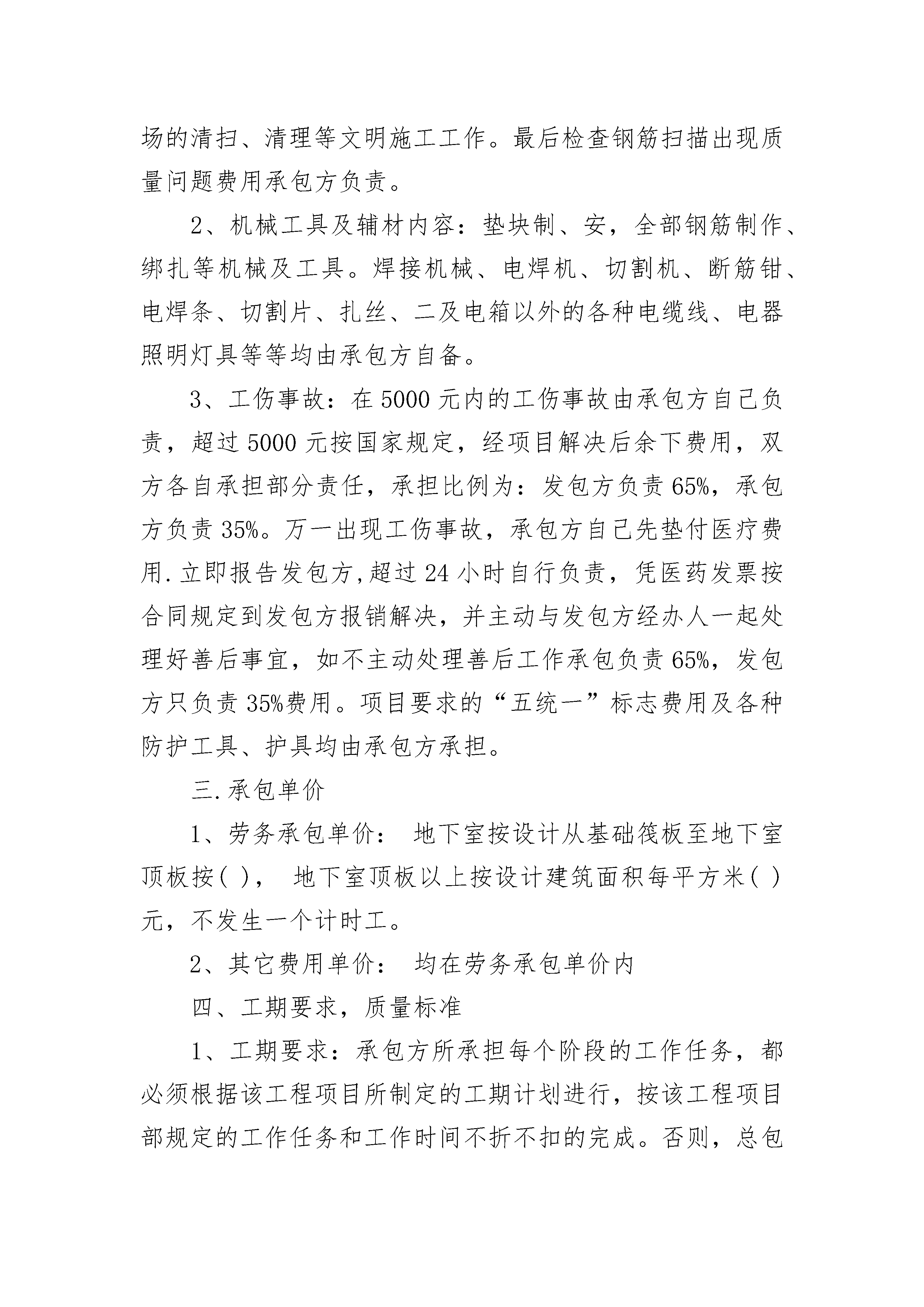 场的清扫、清理等文明施工工作。最后检查钢筋扫描出现质量问题费用承包方负责。

2、机械工具及辅材内容：垫块制、安，全部钢筋制作、绑扎等机械及工具。焊接机械、电焊机、切割机、断筋钳、电焊条、切割片、扎丝、二及电箱以外的各种电缆线、电器照明灯具等等均由承包方自备。

3、工伤事故：在5000元内的工伤事故由承包方自己负责，超过5000元按国家规定，经项目解决后余下费用，双方各自承担部分责任，承担比例为：发包方负责65%，承包方负责35%。万一出现工伤事故，承包方自己先垫付医疗费用.立即报告发包方,超过24小时自行负责，凭医药发票按合同规定到发包方报销解决，并主动与发包方经办人一起处理好善后事宜，如不主动处理善后工作承包负责65%，发包方只负责35%费用。项目要求的“五统一”标志费用及各种防护工具、护具均由承包方承担。

三.承包单价

1、劳务承包单价： 地下室按设计从基础筏板至地下室顶板按( )， 地下室顶板以上按设计建筑面积每平方米( )元，不发生一个计时工。

2、其它费用单价： 均在劳务承包单价内

四、工期要求，质量标准

1、工期要求：承包方所承担每个阶段的工作任务，都必须根据该工程项目所制定的工期计划进行，按该工程项目部规定的工作任务和工作时间不折不扣的完成。否则，总包